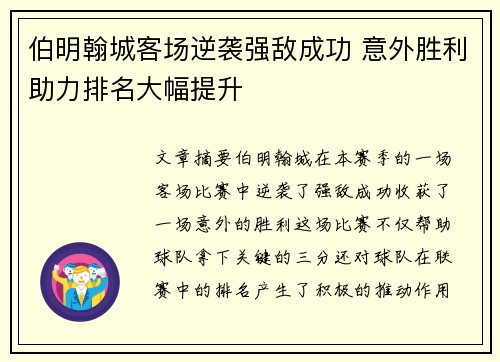 伯明翰城客场逆袭强敌成功 意外胜利助力排名大幅提升

文章摘要伯明翰城在本赛季的一场客场比赛中逆袭了强敌成功收获了一场意外的胜利这场比赛不仅帮助球队拿下关键的三分还对球队在联赛中的排名产生了积极的推动作用